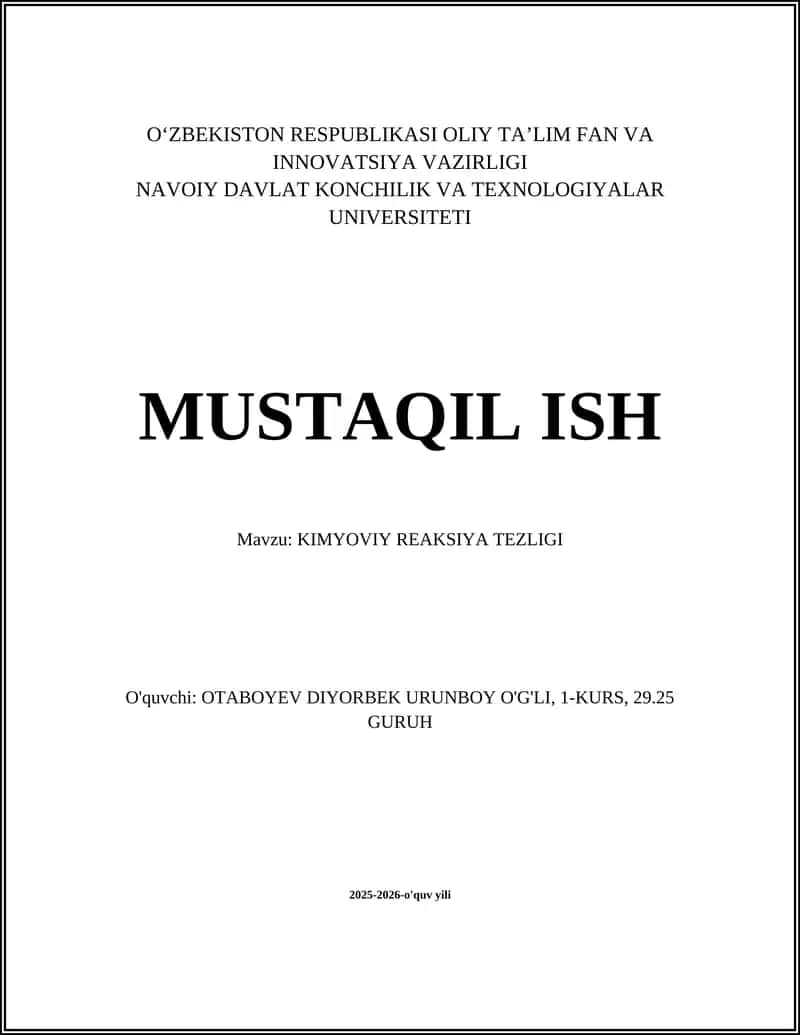 O‘ZBEKISTON RESPUBLIKASI OLIY TA’LIM FAN VA INNOVATSIYA VAZIRLIGI
NAVOIY DAVLAT KONCHILIK VA TEXNOLOGIYALAR UNIVERSITETI

MUSTAQIL ISH

Mavzu: KIMYOVIY REAKSIYA TEZLIGI

O'quvchi: OTABOYEV DIYORBEK URUNBOY O'G'LI, 1-KURS, 29.25 GURUH

2025-2026-o'quv yili